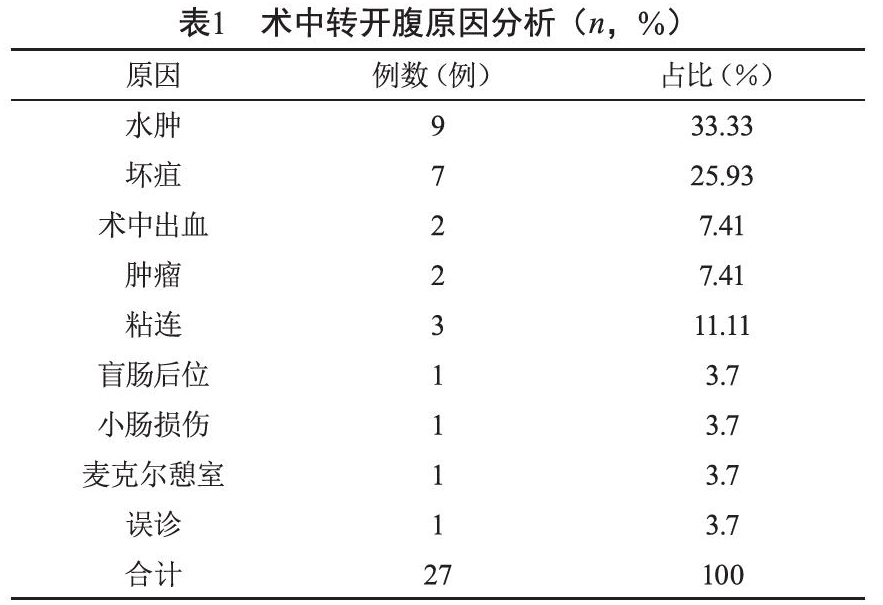 表1　术中转开腹原因分析（$n$，%）

| 原因 | 例数（例） | 占比（%） |
|---|---|---|
| 水肿 | 9 | 33.33 |
| 坏疽 | 7 | 25.93 |
| 术中出血 | 2 | 7.41 |
| 肿瘤 | 2 | 7.41 |
| 粘连 | 3 | 11.11 |
| 盲肠后位 | 1 | 3.7 |
| 小肠损伤 | 1 | 3.7 |
| 麦克尔憩室 | 1 | 3.7 |
| 误诊 | 1 | 3.7 |
| 合计 | 27 | 100 |